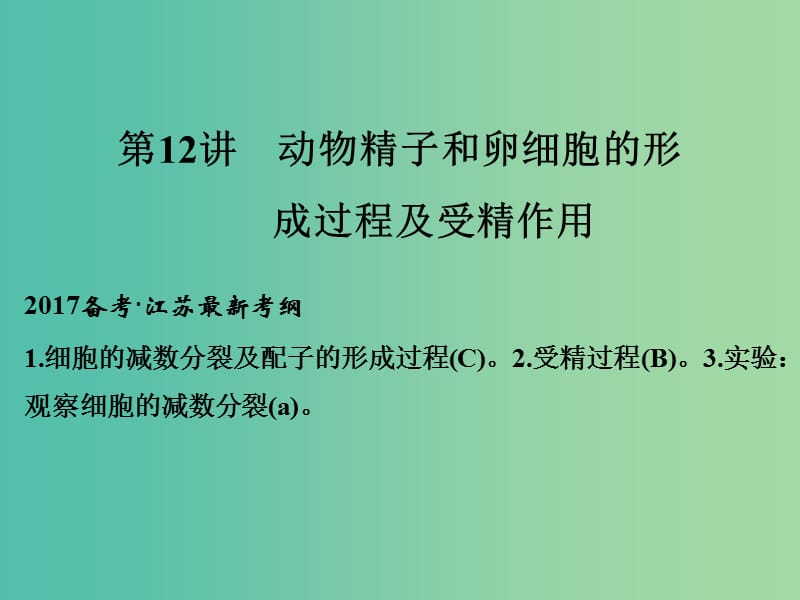 第12讲　动物精子和卵细胞的形成过程及受精作用

2017备考·江苏最新考纲

1.细胞的减数分裂及配子的形成过程(C)。2.受精过程(B)。3.实验：观察细胞的减数分裂(a)。